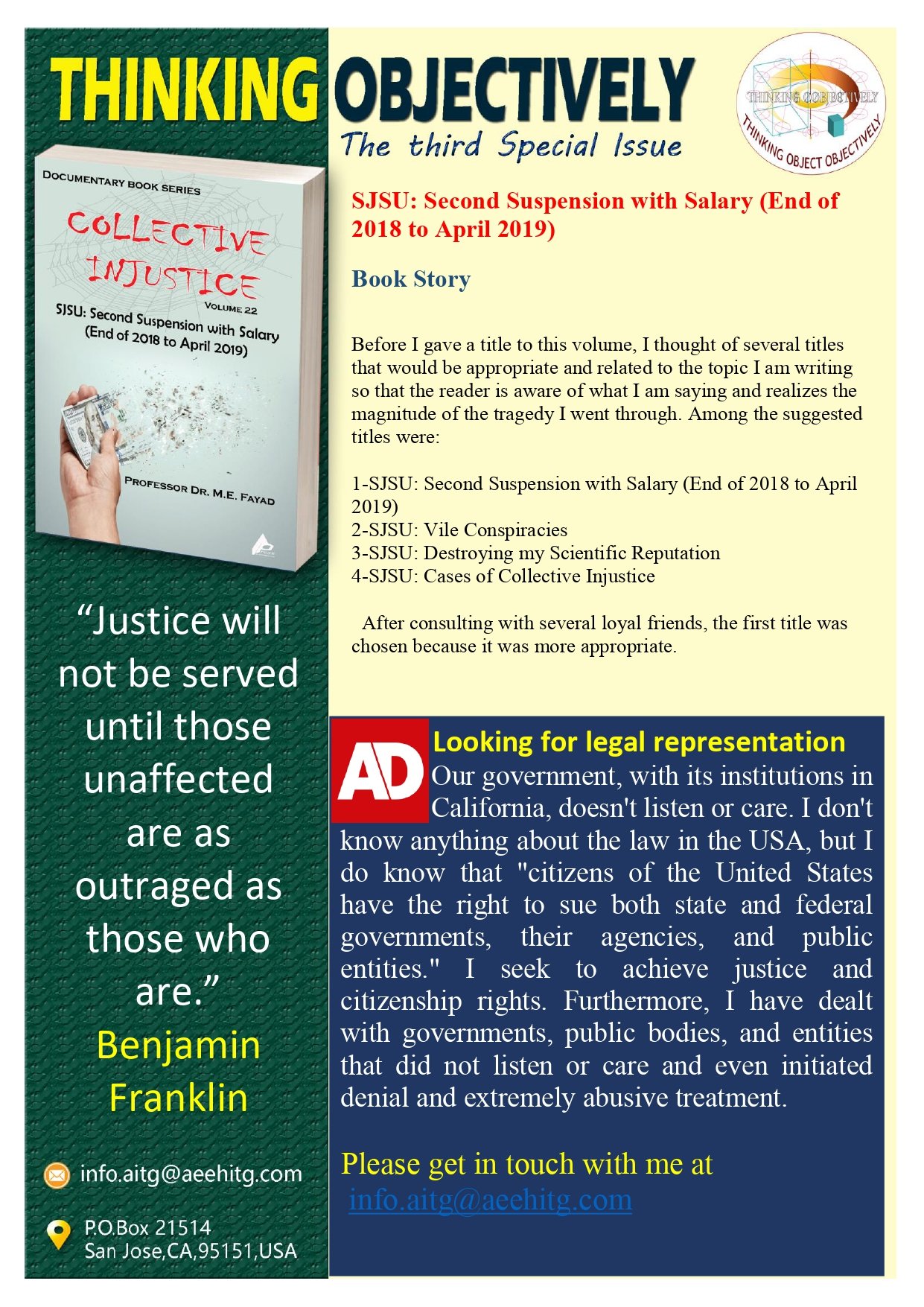 THINKING OBJECTIVELY

The third Special Issue

THINKING OBJECTIVELY

THINKING OBJECT OBJECTIVELY

DOCUMENTARY BOOK SERIES

COLLECTIVE INJUSTICE

VOLUME 22

SJSU: Second Suspension with Salary (End of 2018 to April 2019)

PROFESSOR DR. M.E. FAYAD

"Justice will not be served until those unaffected are as outraged as those who are."

Benjamin Franklin

info.aitg@aeehitg.com

P.O.Box 21514
San Jose,CA,95151,USA

SJSU: Second Suspension with Salary (End of 2018 to April 2019)

Book Story

Before I gave a title to this volume, I thought of several titles that would be appropriate and related to the topic I am writing so that the reader is aware of what I am saying and realizes the magnitude of the tragedy I went through. Among the suggested titles were:

1-SJSU: Second Suspension with Salary (End of 2018 to April 2019)
2-SJSU: Vile Conspiracies
3-SJSU: Destroying my Scientific Reputation
4-SJSU: Cases of Collective Injustice

After consulting with several loyal friends, the first title was chosen because it was more appropriate.

AD

Looking for legal representation

Our government, with its institutions in California, doesn't listen or care. I don't know anything about the law in the USA, but I do know that "citizens of the United States have the right to sue both state and federal governments, their agencies, and public entities." I seek to achieve justice and citizenship rights. Furthermore, I have dealt with governments, public bodies, and entities that did not listen or care and even initiated denial and extremely abusive treatment.

Please get in touch with me at
info.aitg@aeehitg.com